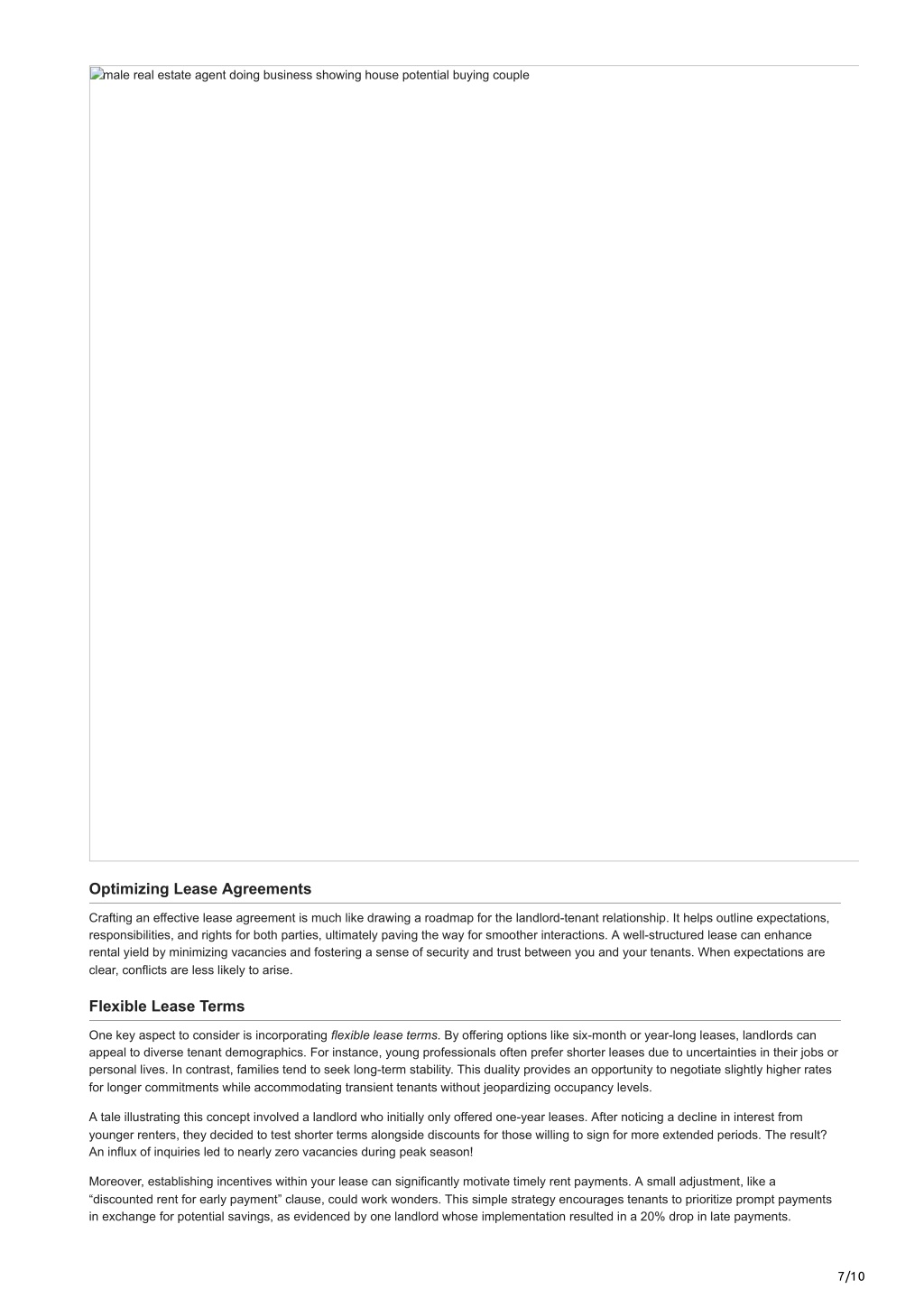 male real estate agent doing business showing house potential buying couple

Optimizing Lease Agreements

Crafting an effective lease agreement is much like drawing a roadmap for the landlord-tenant relationship. It helps outline expectations, responsibilities, and rights for both parties, ultimately paving the way for smoother interactions. A well-structured lease can enhance rental yield by minimizing vacancies and fostering a sense of security and trust between you and your tenants. When expectations are clear, conflicts are less likely to arise.

Flexible Lease Terms

One key aspect to consider is incorporating flexible lease terms. By offering options like six-month or year-long leases, landlords can appeal to diverse tenant demographics. For instance, young professionals often prefer shorter leases due to uncertainties in their jobs or personal lives. In contrast, families tend to seek long-term stability. This duality provides an opportunity to negotiate slightly higher rates for longer commitments while accommodating transient tenants without jeopardizing occupancy levels.

A tale illustrating this concept involved a landlord who initially only offered one-year leases. After noticing a decline in interest from younger renters, they decided to test shorter terms alongside discounts for those willing to sign for more extended periods. The result? An influx of inquiries led to nearly zero vacancies during peak season!

Moreover, establishing incentives within your lease can significantly motivate timely rent payments. A small adjustment, like a “discounted rent for early payment” clause, could work wonders. This simple strategy encourages tenants to prioritize prompt payments in exchange for potential savings, as evidenced by one landlord whose implementation resulted in a 20% drop in late payments.

7/10